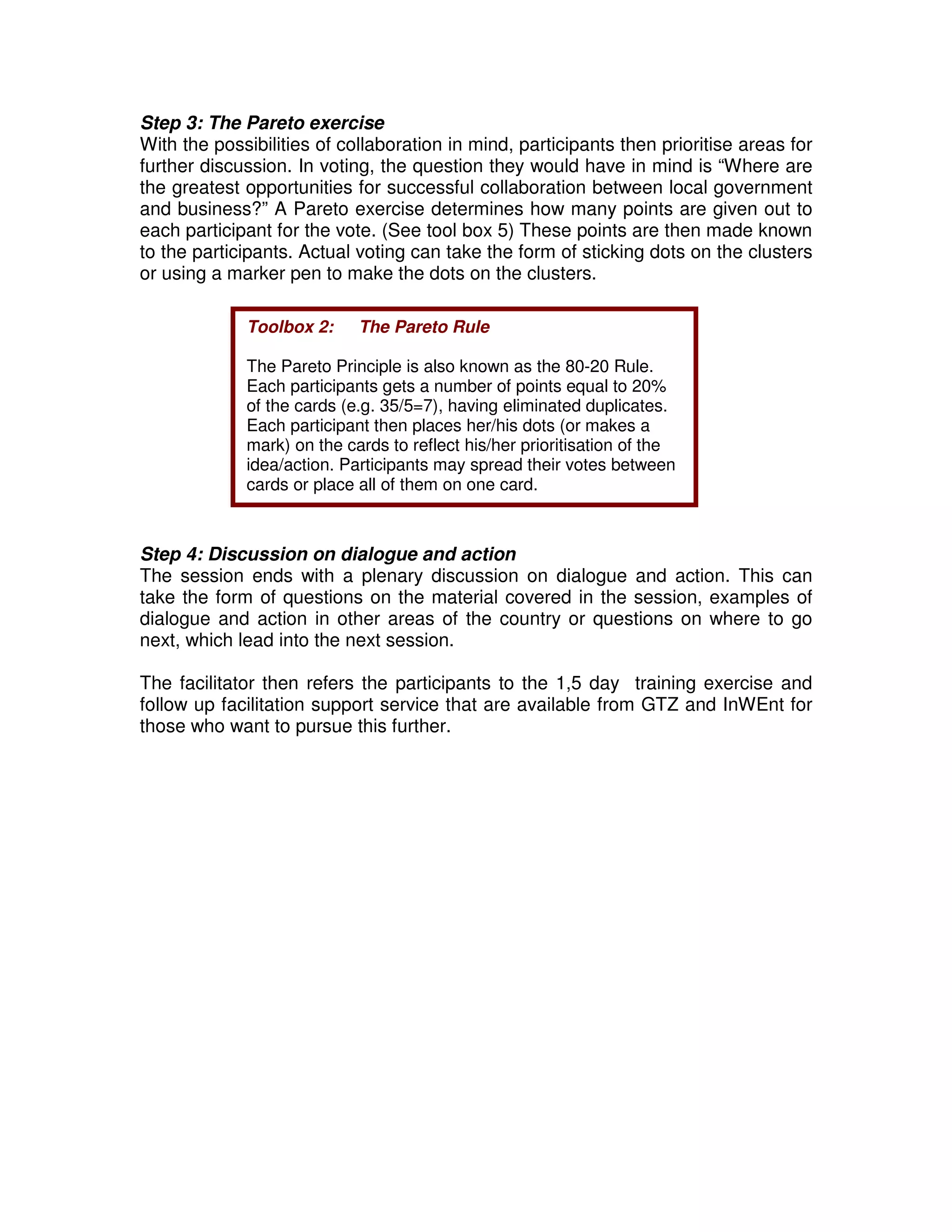 Step 3: The Pareto exercise
With the possibilities of collaboration in mind, participants then prioritise areas for further discussion. In voting, the question they would have in mind is “Where are the greatest opportunities for successful collaboration between local government and business?” A Pareto exercise determines how many points are given out to each participant for the vote. (See tool box 5) These points are then made known to the participants. Actual voting can take the form of sticking dots on the clusters or using a marker pen to make the dots on the clusters.

Toolbox 2: The Pareto Rule

The Pareto Principle is also known as the 80-20 Rule. Each participants gets a number of points equal to 20% of the cards (e.g. 35/5=7), having eliminated duplicates. Each participant then places her/his dots (or makes a mark) on the cards to reflect his/her prioritisation of the idea/action. Participants may spread their votes between cards or place all of them on one card.

Step 4: Discussion on dialogue and action
The session ends with a plenary discussion on dialogue and action. This can take the form of questions on the material covered in the session, examples of dialogue and action in other areas of the country or questions on where to go next, which lead into the next session.

The facilitator then refers the participants to the 1,5 day training exercise and follow up facilitation support service that are available from GTZ and InWEnt for those who want to pursue this further.